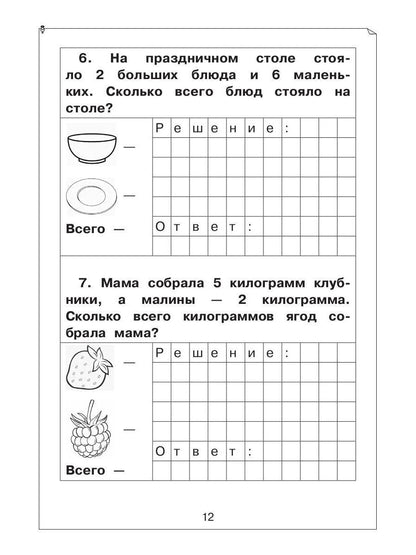 6. На праздничном столе стояло 2 больших блюда и 6 маленьких. Сколько всего блюд стояло на столе?

—

—

Всего —

Решение:

Ответ:

7. Мама собрала 5 килограмм клубники, а малины — 2 килограмма. Сколько всего килограммов ягод собрала мама?

—

—

Всего —

Решение:

Ответ:

12